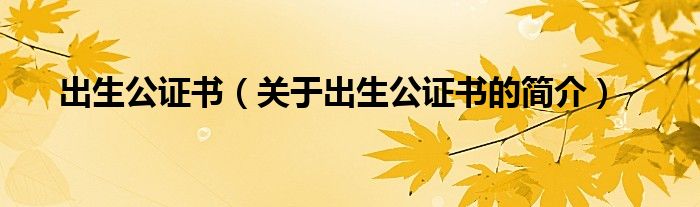 出生公证书（关于出生公证书的简介）